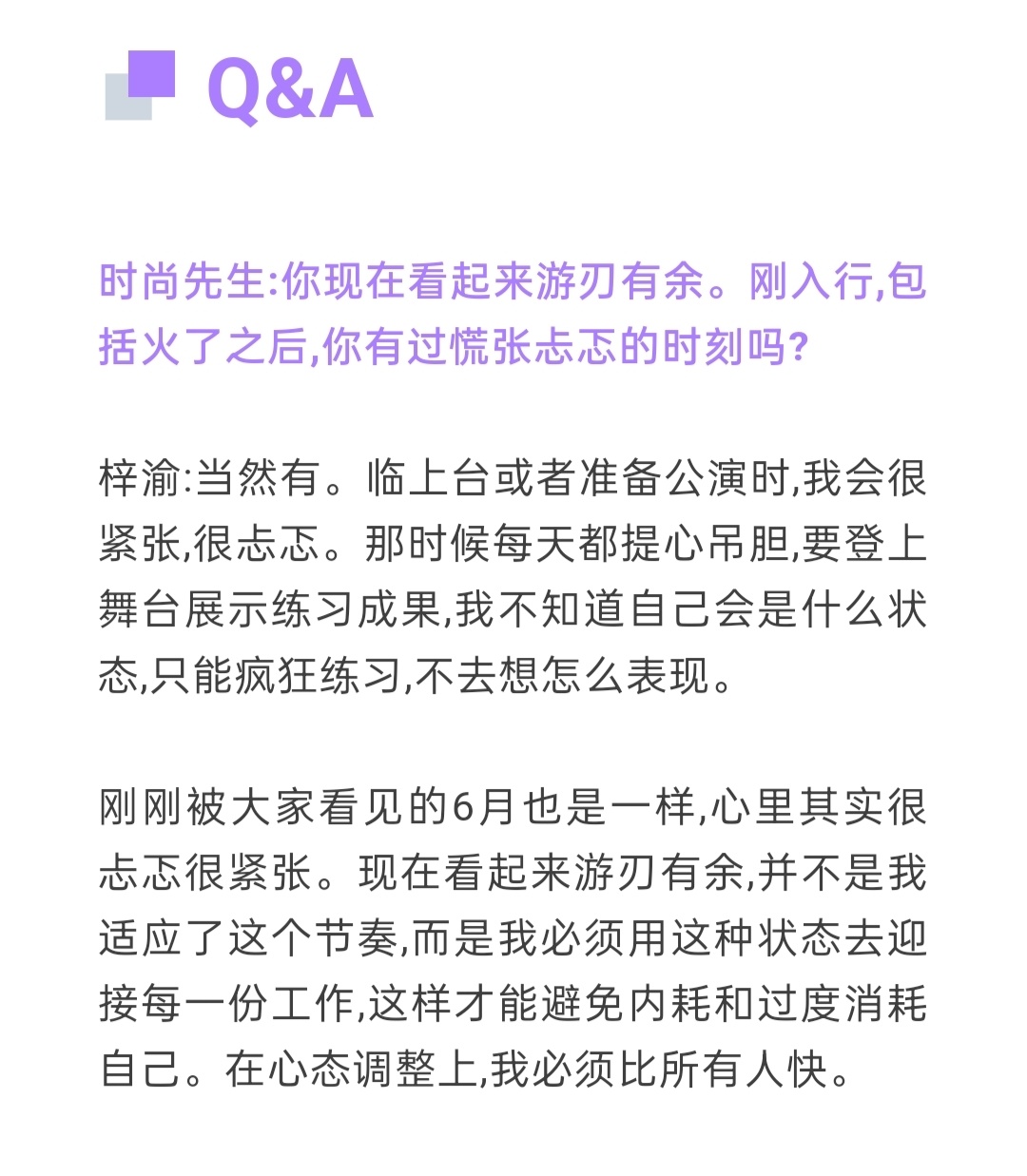 Q&A

时尚先生:你现在看起来游刃有余。刚入行,包括火了之后,你有过慌张忐忑的时刻吗?

梓渝:当然有。临上台或者准备公演时,我会很紧张,很忐忑。那时候每天都提心吊胆,要登上舞台展示练习成果,我不知道自己会是什么状态,只能疯狂练习,不去想怎么表现。

刚刚被大家看见的6月也是一样,心里其实很忐忑很紧张。现在看起来游刃有余,并不是我适应了这个节奏,而是我必须用这种状态去迎接每一份工作,这样才能避免内耗和过度消耗自己。在心态调整上,我必须比所有人快。